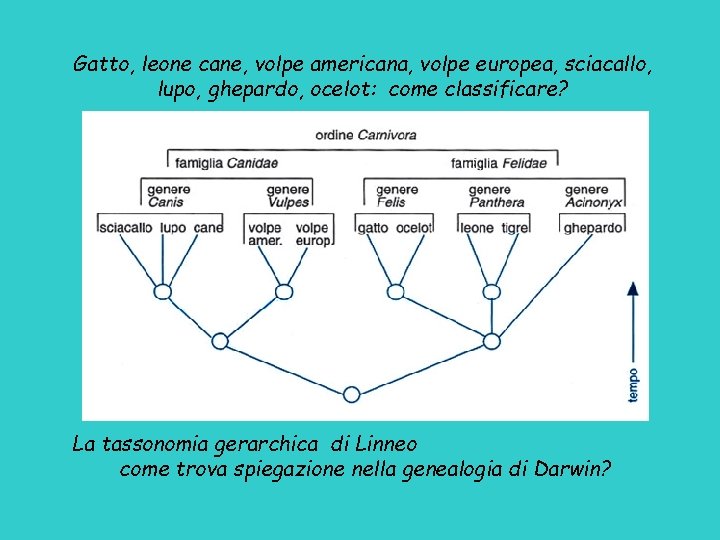 Gatto, leone cane, volpe americana, volpe europea, sciacallo, lupo, ghepardo, ocelot: come classificare?

ordine Carnivora

famiglia Canidae

famiglia Felidae

genere Canis

genere Vulpes

genere Felis

genere Panthera

genere Acinonyx

sciacallo lupo cane

volpe amer.

volpe europ.

gatto ocelot

leone tigre

ghepardo

tempo

La tassonomia gerarchica di Linneo
come trova spiegazione nella genealogia di Darwin?